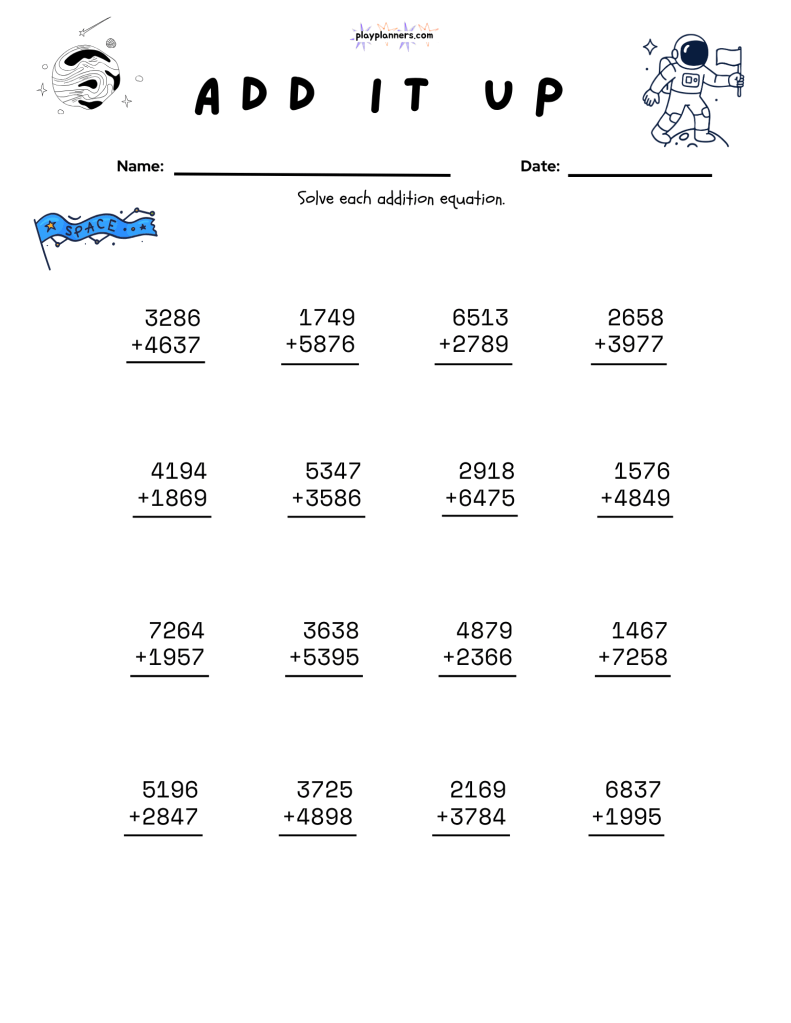 playplanners.com

ADD IT UP

Name: ____ Date: ____

Solve each addition equation.

SPACE

3286
+4637

1749
+5876

6513
+2789

2658
+3977

4194
+1869

5347
+3586

2918
+6475

1576
+4849

7264
+1957

3638
+5395

4879
+2366

1467
+7258

5196
+2847

3725
+4898

2169
+3784

6837
+1995